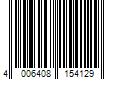 4 006408 154129